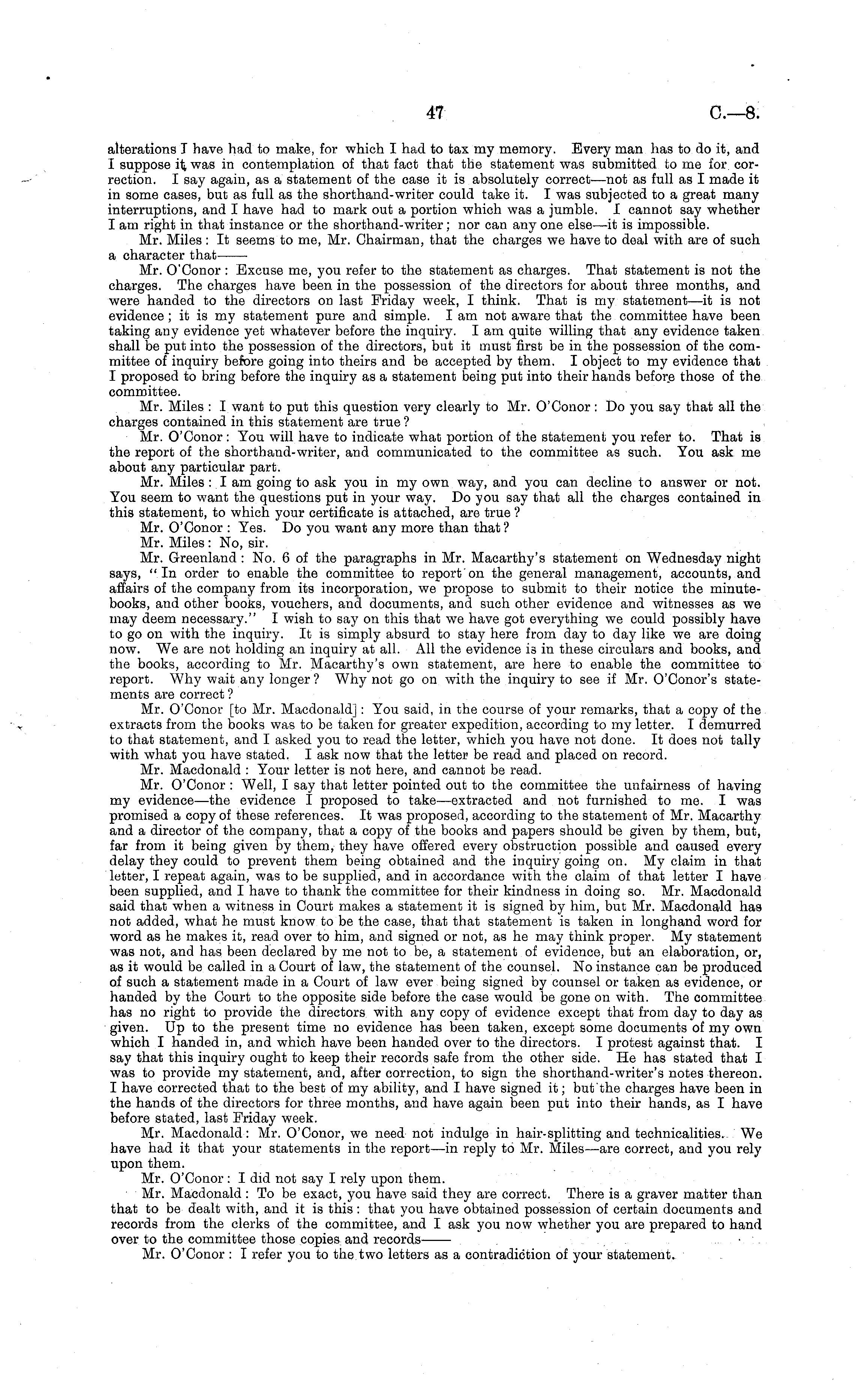 47 C.—8.

alterations I have had to make, for which I had to tax my memory. Every man has to do it, and I suppose it was in contemplation of that fact that the statement was submitted to me for correction. I say again, as a statement of the case it is absolutely correct—not as full as I made it in some cases, but as full as the shorthand-writer could take it. I was subjected to a great many interruptions, and I have had to mark out a portion which was a jumble. I cannot say whether I am right in that instance or the shorthand-writer; nor can any one else—it is impossible.

Mr. Miles: It seems to me, Mr. Chairman, that the charges we have to deal with are of such a character that——

Mr. O'Conor: Excuse me, you refer to the statement as charges. That statement is not the charges. The charges have been in the possession of the directors for about three months, and were handed to the directors on last Friday week, I think. That is my statement—it is not evidence; it is my statement pure and simple. I am not aware that the committee have been taking any evidence yet whatever before the inquiry. I am quite willing that any evidence taken shall be put into the possession of the directors, but it must first be in the possession of the committee of inquiry before going into theirs and be accepted by them. I object to my evidence that I proposed to bring before the inquiry as a statement being put into their hands before those of the committee.

Mr. Miles: I want to put this question very clearly to Mr. O'Conor: Do you say that all the charges contained in this statement are true?

Mr. O'Conor: You will have to indicate what portion of the statement you refer to. That is the report of the shorthand-writer, and communicated to the committee as such. You ask me about any particular part.

Mr. Miles: I am going to ask you in my own way, and you can decline to answer or not. You seem to want the questions put in your way. Do you say that all the charges contained in this statement, to which your certificate is attached, are true?

Mr. O'Conor: Yes. Do you want any more than that?

Mr. Miles: No, sir.

Mr. Greenland: No. 6 of the paragraphs in Mr. Macarthy's statement on Wednesday night says, "In order to enable the committee to report on the general management, accounts, and affairs of the company from its incorporation, we propose to submit to their notice the minute-books, and other books, vouchers, and documents, and such other evidence and witnesses as we may deem necessary." I wish to say on this that we have got everything we could possibly have to go on with the inquiry. It is simply absurd to stay here from day to day like we are doing now. We are not holding an inquiry at all. All the evidence is in these circulars and books, and the books, according to Mr. Macarthy's own statement, are here to enable the committee to report. Why wait any longer? Why not go on with the inquiry to see if Mr. O'Conor's statements are correct?

Mr. O'Conor [to Mr. Macdonald]: You said, in the course of your remarks, that a copy of the extracts from the books was to be taken for greater expedition, according to my letter. I demurred to that statement, and I asked you to read the letter, which you have not done. It does not tally with what you have stated. I ask now that the letter be read and placed on record.

Mr. Macdonald: Your letter is not here, and cannot be read.

Mr. O'Conor: Well, I say that letter pointed out to the committee the unfairness of having my evidence—the evidence I proposed to take—extracted and not furnished to me. I was promised a copy of these references. It was proposed, according to the statement of Mr. Macarthy and a director of the company, that a copy of the books and papers should be given by them, but, far from it being given by them, they have offered every obstruction possible and caused every delay they could to prevent them being obtained and the inquiry going on. My claim in that letter, I repeat again, was to be supplied, and in accordance with the claim of that letter I have been supplied, and I have to thank the committee for their kindness in doing so. Mr. Macdonald said that when a witness in Court makes a statement it is signed by him, but Mr. Macdonald has not added, what he must know to be the case, that that statement is taken in longhand word for word as he makes it, read over to him, and signed or not, as he may think proper. My statement was not, and has been declared by me not to be, a statement of evidence, but an elaboration, or, as it would be called in a Court of law, the statement of the counsel. No instance can be produced of such a statement made in a Court of law ever being signed by counsel or taken as evidence, or handed by the Court to the opposite side before the case would be gone on with. The committee has no right to provide the directors with any copy of evidence except that from day to day as given. Up to the present time no evidence has been taken, except some documents of my own which I handed in, and which have been handed over to the directors. I protest against that. I say that this inquiry ought to keep their records safe from the other side. He has stated that I was to provide my statement, and, after correction, to sign the shorthand-writer's notes thereon. I have corrected that to the best of my ability, and I have signed it; but the charges have been in the hands of the directors for three months, and have again been put into their hands, as I have before stated, last Friday week.

Mr. Macdonald: Mr. O'Conor, we need not indulge in hair-splitting and technicalities. We have had it that your statements in the report—in reply to Mr. Miles—are correct, and you rely upon them.

Mr. O'Conor: I did not say I rely upon them.

Mr. Macdonald: To be exact, you have said they are correct. There is a graver matter than that to be dealt with, and it is this: that you have obtained possession of certain documents and records from the clerks of the committee, and I ask you now whether you are prepared to hand over to the committee those copies and records——

Mr. O'Conor: I refer you to the two letters as a contradiction of your statement.